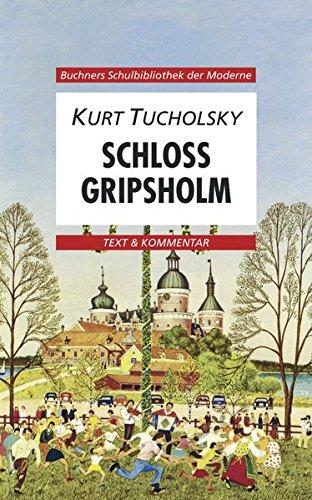 Buchners Schulbibliothek der Moderne

KURT TUCHOLSKY

SCHLOSS GRIPSHOLM

TEXT & KOMMENTAR